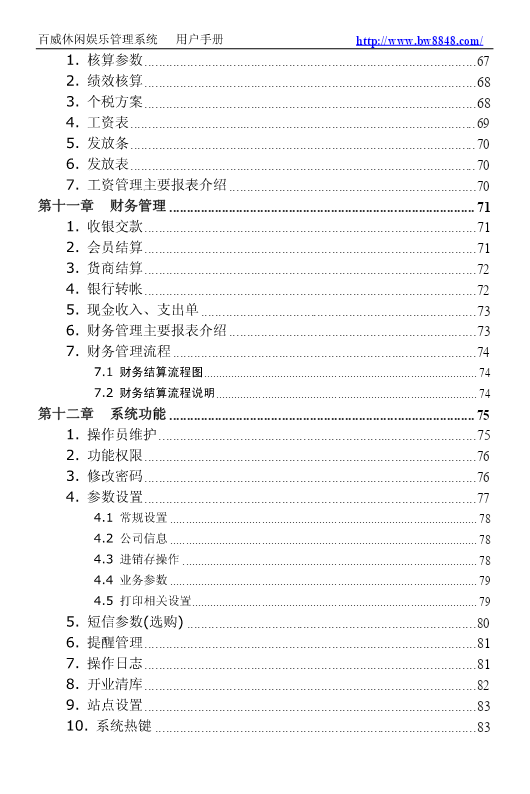 百威休闲娱乐管理系统　用户手册　http://www.bw8848.com/

1. 核算参数 67
2. 绩效核算 68
3. 个税方案 68
4. 工资表 69
5. 发放条 70
6. 发放表 70
7. 工资管理主要报表介绍 70
第十一章　财务管理 71
1. 收银交款 71
2. 会员结算 71
3. 货商结算 72
4. 银行转帐 72
5. 现金收入、支出单 73
6. 财务管理主要报表介绍 73
7. 财务管理流程 74
7.1 财务结算流程图 74
7.2 财务结算流程说明 74
第十二章　系统功能 75
1. 操作员维护 75
2. 功能权限 76
3. 修改密码 76
4. 参数设置 77
4.1 常规设置 78
4.2 公司信息 78
4.3 进销存操作 78
4.4 业务参数 79
4.5 打印相关设置 79
5. 短信参数(选购) 80
6. 提醒管理 81
7. 操作日志 81
8. 开业清库 82
9. 站点设置 83
10. 系统热键 83